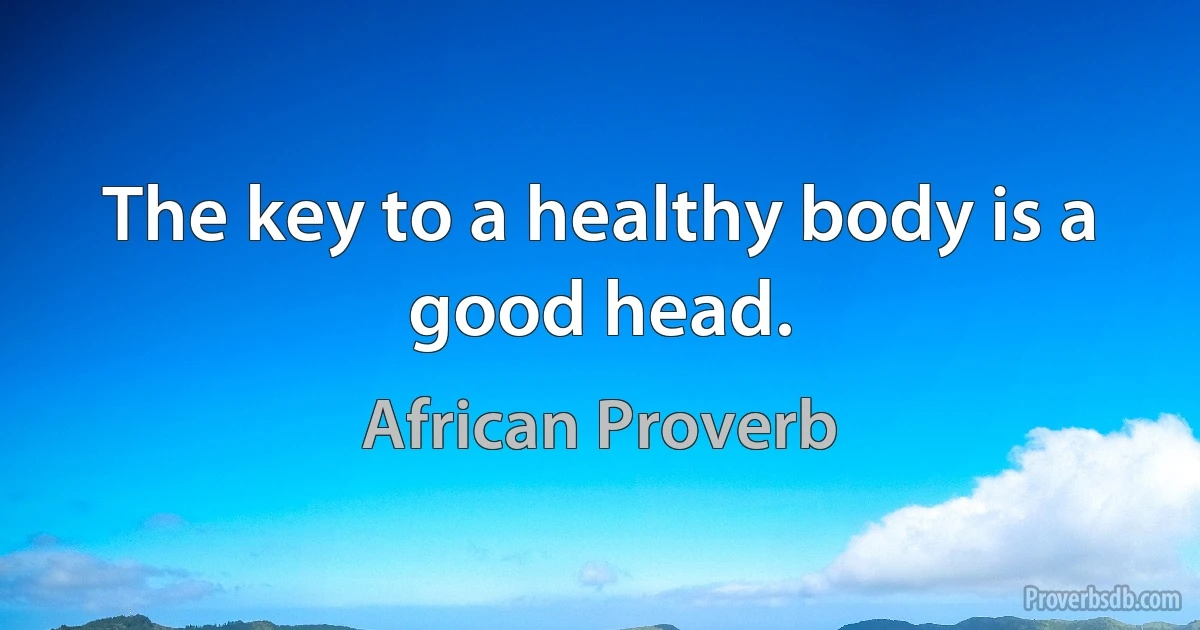 The key to a healthy body is a good head.

African Proverb

Proverbsdb.com